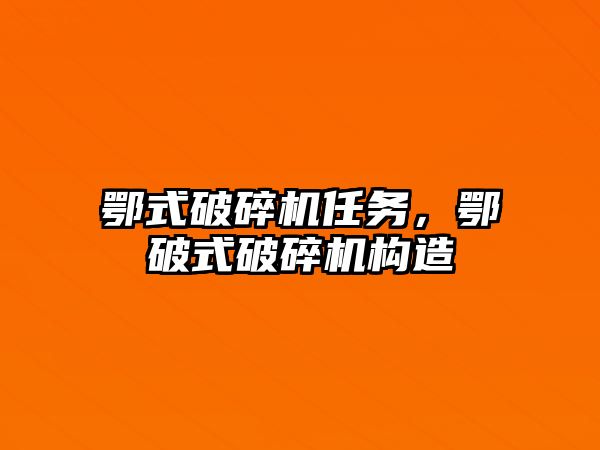 鄂式破碎机任务，鄂破式破碎机构造